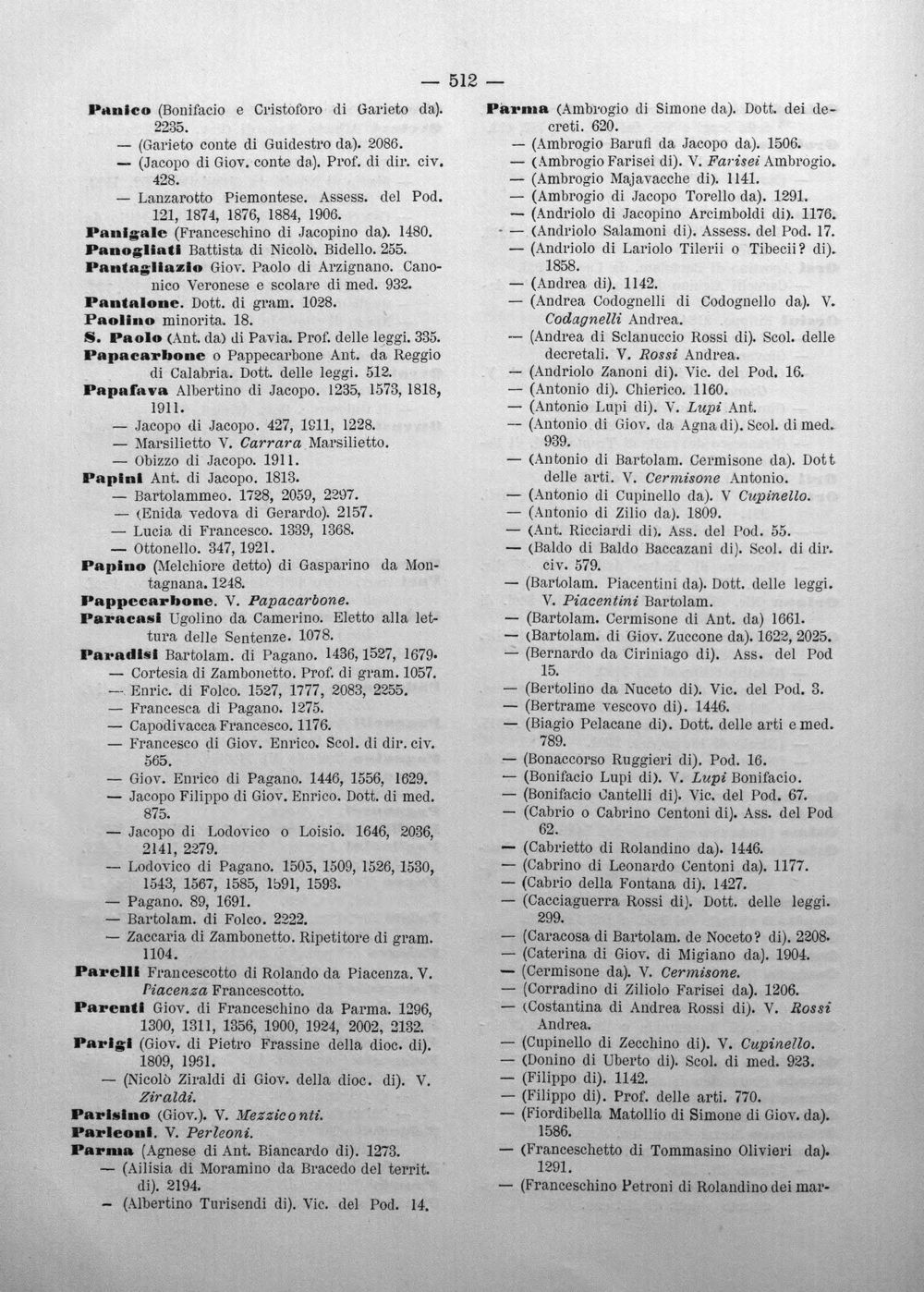 — 512 —

Panico (Bonifacio e Cristoforo di Garieto da). 2235.

— (Garieto conte di Guidestro da). 2086.

— (Jacopo di Giov. conte da). Prof. di dir. civ. 428.

— Lanzarotto Piemontese. Assess. del Pod. 121, 1874, 1876, 1884, 1906.

Panigale (Franceschino di Jacopino da). 1480.

Panogliati Battista di Nicolò. Bidello. 255.

Pantagliazio Giov. Paolo di Arzignano. Canonico Veronese e scolare di med. 932.

Pantalone. Dott. di gram. 1028.

Paolino minorita. 18.

S. Paolo (Ant. da) di Pavia. Prof. delle leggi. 335.

Papacarbone o Pappecarbone Ant. da Reggio di Calabria. Dott. delle leggi. 512.

Papafava Albertino di Jacopo. 1235, 1573, 1818, 1911.

— Jacopo di Jacopo. 427, 1911, 1228.

— Marsilietto V. Carrara Marsilietto.

— Obizzo di Jacopo. 1911.

Papini Ant. di Jacopo. 1813.

— Bartolammeo. 1728, 2059, 2297.

— (Enida vedova di Gerardo). 2157.

— Lucia di Francesco. 1339, 1368.

— Ottonello. 347, 1921.

Papino (Melchiore detto) di Gasparino da Montagnana. 1248.

Pappecarbone. V. Papacarbone.

Paracasi Ugolino da Camerino. Eletto alla lettura delle Sentenze. 1078.

Paradisi Bartolam. di Pagano. 1436, 1527, 1679.

— Cortesia di Zambonetto. Prof. di gram. 1057.

— Enric. di Folco. 1527, 1777, 2083, 2255.

— Francesca di Pagano. 1275.

— Capodivacca Francesco. 1176.

— Francesco di Giov. Enrico. Scol. di dir. civ. 565.

— Giov. Enrico di Pagano. 1446, 1556, 1629.

— Jacopo Filippo di Giov. Enrico. Dott. di med. 875.

— Jacopo di Lodovico o Loisio. 1646, 2036, 2141, 2279.

— Lodovico di Pagano. 1505, 1509, 1526, 1530, 1543, 1567, 1585, 1591, 1593.

— Pagano. 89, 1691.

— Bartolam. di Folco. 2222.

— Zaccaria di Zambonetto. Ripetitore di gram. 1104.

Parelli Francescotto di Rolando da Piacenza. V. Piacenza Francescotto.

Parenti Giov. di Franceschino da Parma. 1296, 1300, 1311, 1356, 1900, 1924, 2002, 2132.

Parigi (Giov. di Pietro Frassine della dioc. di). 1809, 1961.

— (Nicolò Ziraldi di Giov. della dioc. di). V. Ziraldi.

Parisino (Giov.). V. Mezziconti.

Parleoni. V. Perleoni.

Parma (Agnese di Ant. Biancardo di). 1273.

— (Ailisia di Moramino da Bracedo del territ. di). 2194.

— (Albertino Turisendi di). Vic. del Pod. 14.

Parma (Ambrogio di Simone da). Dott. dei decreti. 620.

— (Ambrogio Barufi da Jacopo da). 1506.

— (Ambrogio Farisei di). V. Farisei Ambrogio.

— (Ambrogio Majavacche di). 1141.

— (Ambrogio di Jacopo Torello da). 1291.

— (Andriolo di Jacopino Arcimboldi di). 1176.

— (Andriolo Salamoni di). Assess. del Pod. 17.

— (Andriolo di Lariolo Tilerii o Tibecii? di). 1858.

— (Andrea di). 1142.

— (Andrea Codognelli di Codognello da). V. Codagnelli Andrea.

— (Andrea di Sclanuccio Rossi di). Scol. delle decretali. V. Rossi Andrea.

— (Andriolo Zanoni di). Vic. del Pod. 16.

— (Antonio di). Chierico. 1160.

— (Antonio Lupi di). V. Lupi Ant.

— (Antonio di Giov. da Agna di). Scol. di med. 939.

— (Antonio di Bartolam. Cermisone da). Dott delle arti. V. Cermisone Antonio.

— (Antonio di Cupinello da). V Cupinello.

— (Antonio di Zilio da). 1809.

— (Ant. Ricciardi di). Ass. del Pod. 55.

— (Baldo di Baldo Baccazani di). Scol. di dir. civ. 579.

— (Bartolam. Piacentini da). Dott. delle leggi. V. Piacentini Bartolam.

— (Bartolam. Cermisone di Ant. da) 1661.

— (Bartolam. di Giov. Zuccone da). 1622, 2025.

— (Bernardo da Ciriniago di). Ass. del Pod 15.

— (Bertolino da Nuceto di). Vic. del Pod. 3.

— (Bertrame vescovo di). 1446.

— (Biagio Pelacane di). Dott. delle arti e med. 789.

— (Bonaccorso Ruggieri di). Pod. 16.

— (Bonifacio Lupi di). V. Lupi Bonifacio.

— (Bonifacio Cantelli di). Vic. del Pod. 67.

— (Cabrio o Cabrino Centoni di). Ass. del Pod 62.

— (Cabrietto di Rolandino da). 1446.

— (Cabrino di Leonardo Centoni da). 1177.

— (Cabrio della Fontana di). 1427.

— (Cacciaguerra Rossi di). Dott. delle leggi. 299.

— (Caracosa di Bartolam. de Noceto? di). 2208.

— (Caterina di Giov. di Migiano da). 1904.

— (Cermisone da). V. Cermisone.

— (Corradino di Ziliolo Farisei da). 1206.

— (Costantina di Andrea Rossi di). V. Rossi Andrea.

— (Cupinello di Zecchino di). V. Cupinello.

— (Donino di Uberto di). Scol. di med. 923.

— (Filippo di). 1142.

— (Filippo di). Prof. delle arti. 770.

— (Fiordibella Matollio di Simone di Giov. da). 1586.

— (Franceschetto di Tommasino Olivieri da). 1291.

— (Franceschino Petroni di Rolandino dei mar-